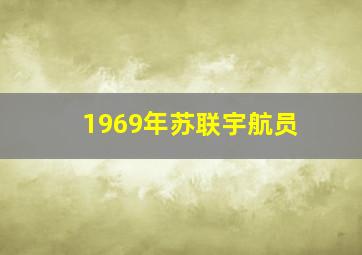 1969年苏联宇航员